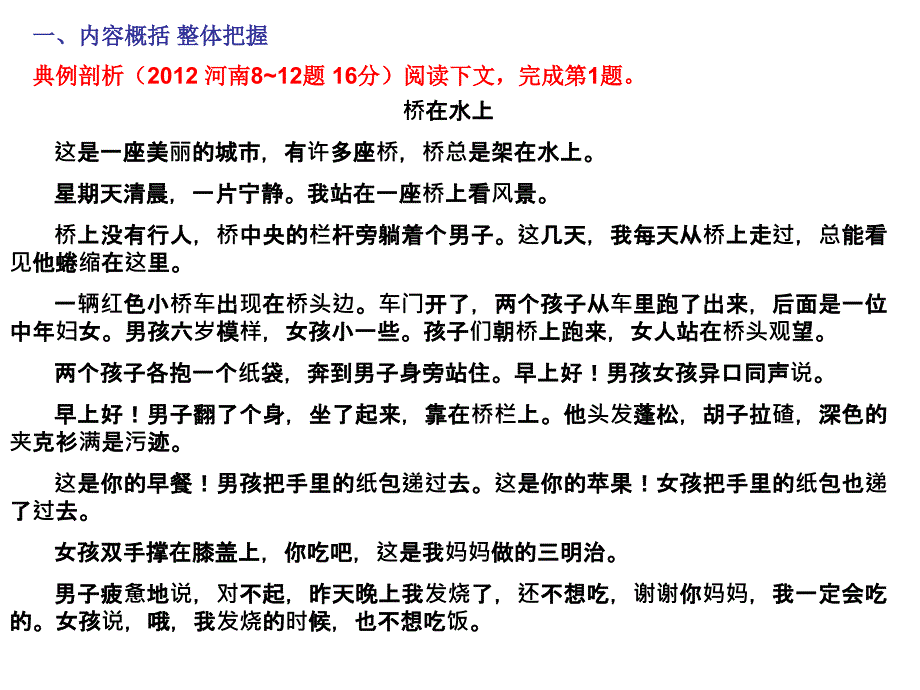 一、内容概括 整体把握

典例剖析（2012 河南8~12题 16分）阅读下文，完成第1题。

桥在水上

这是一座美丽的城市，有许多座桥，桥总是架在水上。

星期天清晨，一片宁静。我站在一座桥上看风景。

桥上没有行人，桥中央的栏杆旁躺着个男子。这几天，我每天从桥上走过，总能看见他蜷缩在这里。

一辆红色小桥车出现在桥头边。车门开了，两个孩子从车里跑了出来，后面是一位中年妇女。男孩六岁模样，女孩小一些。孩子们朝桥上跑来，女人站在桥头观望。

两个孩子各抱一个纸袋，奔到男子身旁站住。早上好！男孩女孩异口同声说。

早上好！男子翻了个身，坐了起来，靠在桥栏上。他头发蓬松，胡子拉碴，深色的夹克衫满是污迹。

这是你的早餐！男孩把手里的纸包递过去。这是你的苹果！女孩把手里的纸包也递了过去。

女孩双手撑在膝盖上，你吃吧，这是我妈妈做的三明治。

男子疲惫地说，对不起，昨天晚上我发烧了，还不想吃，谢谢你妈妈，我一定会吃的。女孩说，哦，我发烧的时候，也不想吃饭。